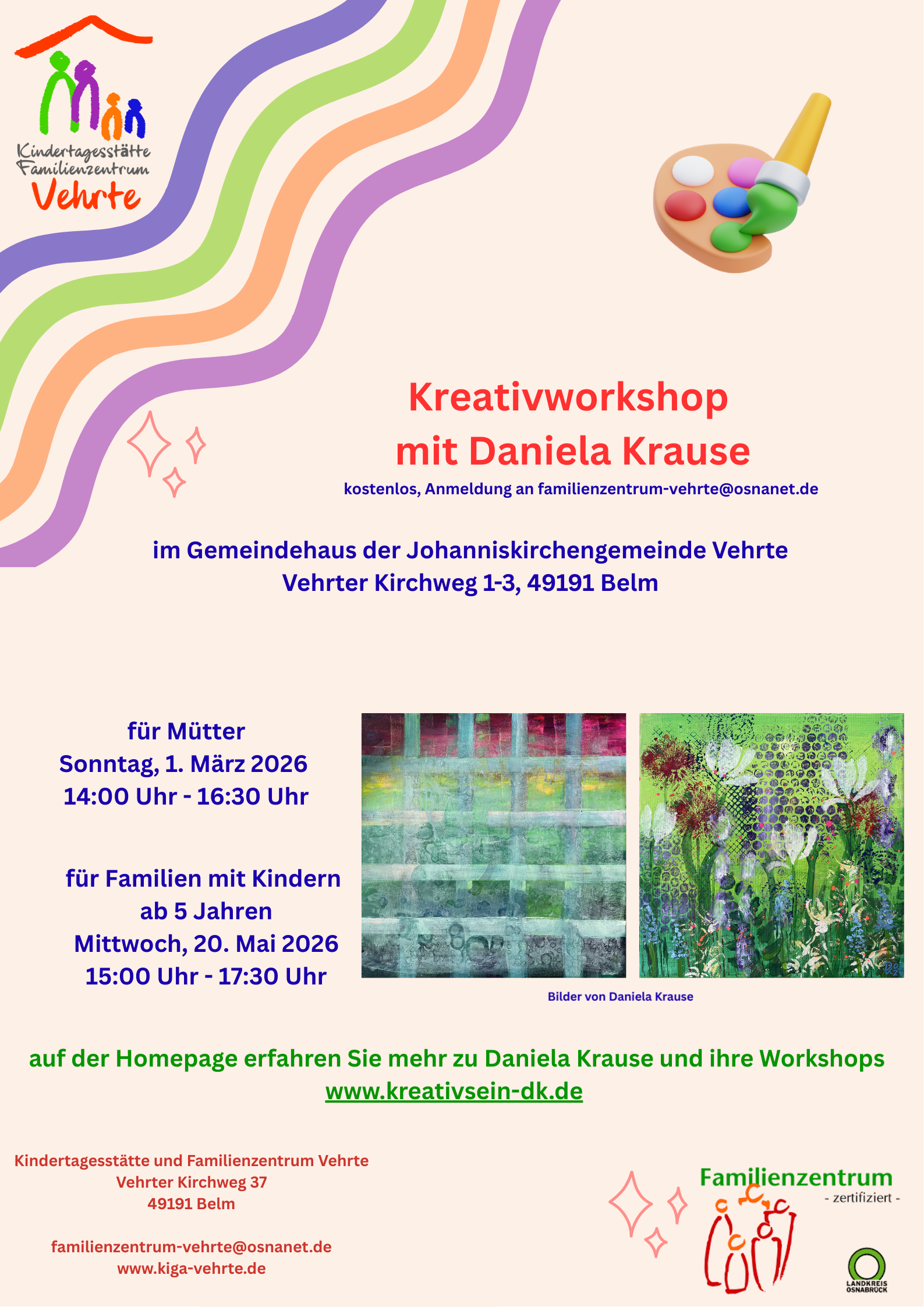 Kindertagesstätte Familienzentrum Vehrte

Kreativworkshop mit Daniela Krause

kostenlos, Anmeldung an familienzentrum-vehrte@osnanet.de

im Gemeindehaus der Johanniskirchengemeinde Vehrte
Vehrter Kirchweg 1-3, 49191 Belm

für Mütter
Sonntag, 1. März 2026
14:00 Uhr - 16:30 Uhr

für Familien mit Kindern ab 5 Jahren
Mittwoch, 20. Mai 2026
15:00 Uhr - 17:30 Uhr

Bilder von Daniela Krause

auf der Homepage erfahren Sie mehr zu Daniela Krause und ihre Workshops
www.kreativsein-dk.de

Kindertagesstätte und Familienzentrum Vehrte
Vehrter Kirchweg 37
49191 Belm

familienzentrum-vehrte@osnanet.de
www.kiga-vehrte.de

Familienzentrum
- zertifiziert -

LANDKREIS OSNABRÜCK